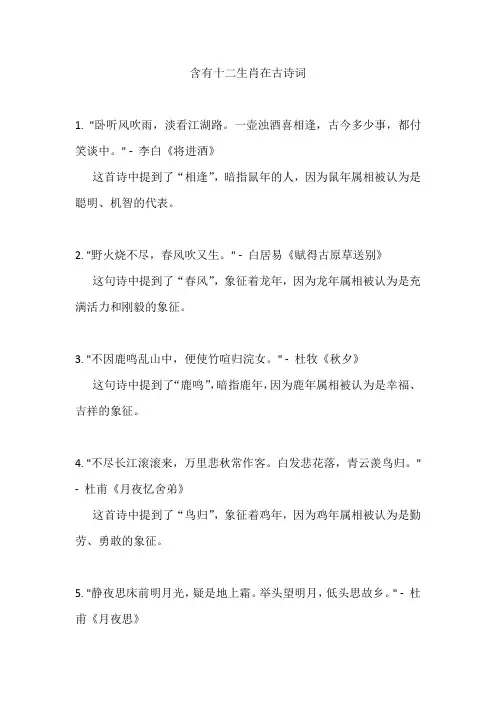 含有十二生肖在古诗词

1. "卧听风吹雨，淡看江湖路。一壶浊酒喜相逢，古今多少事，都付笑谈中。" - 李白《将进酒》

这首诗中提到了“相逢”，暗指鼠年的人，因为鼠年属相被认为是聪明、机智的代表。

2. "野火烧不尽，春风吹又生。" - 白居易《赋得古原草送别》

这句诗中提到了“春风”，象征着龙年，因为龙年属相被认为是充满活力和刚毅的象征。

3. "不因鹿鸣乱山中，便使竹喧归浣女。" - 杜牧《秋夕》

这句诗中提到了“鹿鸣”，暗指鹿年，因为鹿年属相被认为是幸福、吉祥的象征。

4. "不尽长江滚滚来，万里悲秋常作客。白发悲花落，青云羡鸟归。" - 杜甫《月夜忆舍弟》

这首诗中提到了“鸟归”，象征着鸡年，因为鸡年属相被认为是勤劳、勇敢的象征。

5. "静夜思床前明月光，疑是地上霜。举头望明月，低头思故乡。" - 杜甫《月夜思》